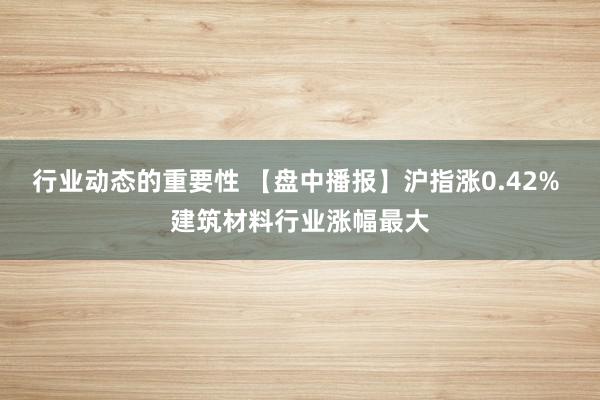 行业动态的重要性 【盘中播报】沪指涨0.42% 建筑材料行业涨幅最大